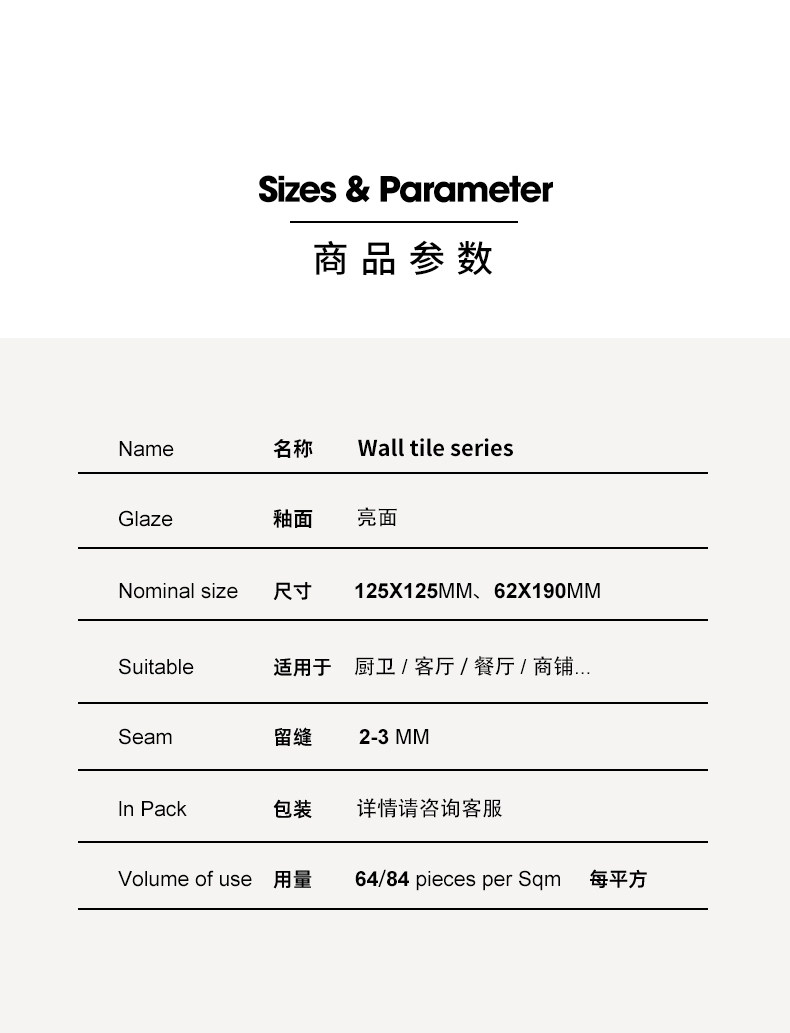 Sizes & Parameter

商品参数

| Name | 名称 | Wall tile series |
|---|---|---|
| Glaze | 釉面 | 亮面 |
| Nominal size | 尺寸 | 125X125MM、62X190MM |
| Suitable | 适用于 | 厨卫 / 客厅 / 餐厅 / 商铺... |
| Seam | 留缝 | 2-3 MM |
| In Pack | 包装 | 详情请咨询客服 |
| Volume of use | 用量 | 64/84 pieces per Sqm 每平方 |